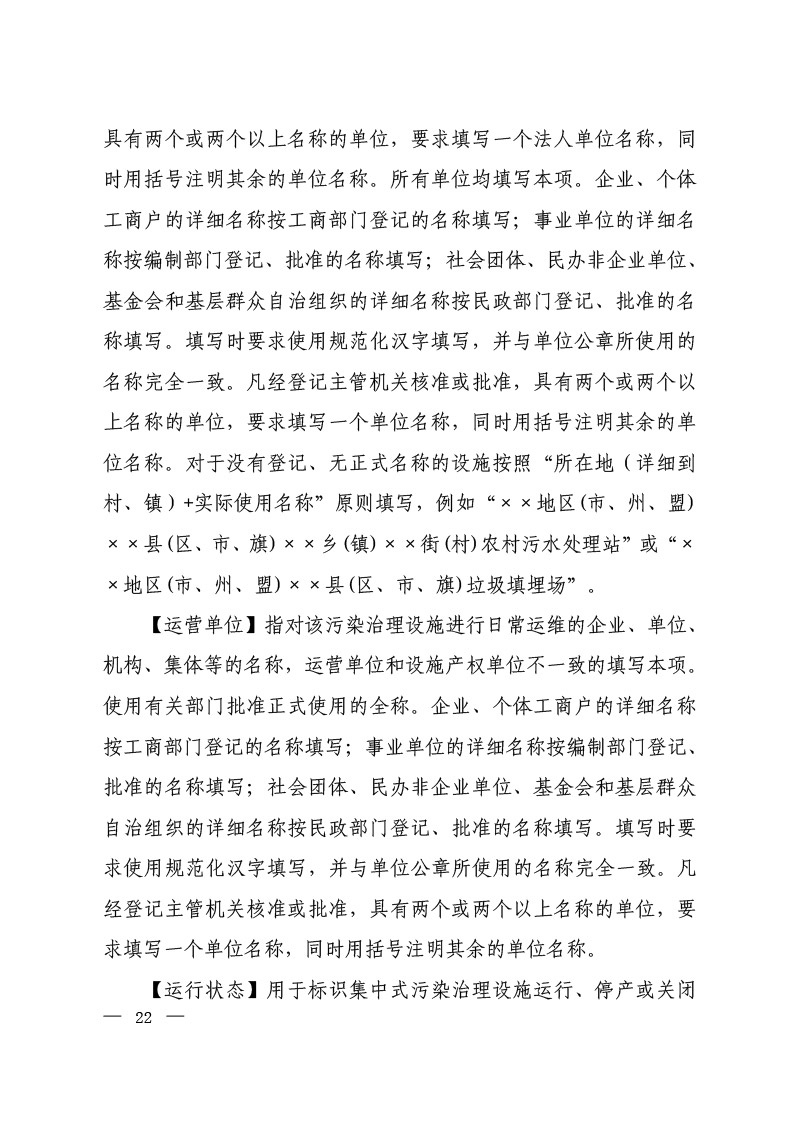 具有两个或两个以上名称的单位，要求填写一个法人单位名称，同时用括号注明其余的单位名称。所有单位均填写本项。企业、个体工商户的详细名称按工商部门登记的名称填写；事业单位的详细名称按编制部门登记、批准的名称填写；社会团体、民办非企业单位、基金会和基层群众自治组织的详细名称按民政部门登记、批准的名称填写。填写时要求使用规范化汉字填写，并与单位公章所使用的名称完全一致。凡经登记主管机关核准或批准，具有两个或两个以上名称的单位，要求填写一个单位名称，同时用括号注明其余的单位名称。对于没有登记、无正式名称的设施按照“所在地（详细到村、镇）+实际使用名称”原则填写，例如“××地区(市、州、盟)××县(区、市、旗)××乡(镇)××街(村)农村污水处理站”或“××地区(市、州、盟)××县(区、市、旗)垃圾填埋场”。

【运营单位】指对该污染治理设施进行日常运维的企业、单位、机构、集体等的名称，运营单位和设施产权单位不一致的填写本项。使用有关部门批准正式使用的全称。企业、个体工商户的详细名称按工商部门登记的名称填写；事业单位的详细名称按编制部门登记、批准的名称填写；社会团体、民办非企业单位、基金会和基层群众自治组织的详细名称按民政部门登记、批准的名称填写。填写时要求使用规范化汉字填写，并与单位公章所使用的名称完全一致。凡经登记主管机关核准或批准，具有两个或两个以上名称的单位，要求填写一个单位名称，同时用括号注明其余的单位名称。

【运行状态】用于标识集中式污染治理设施运行、停产或关闭

— 22 —